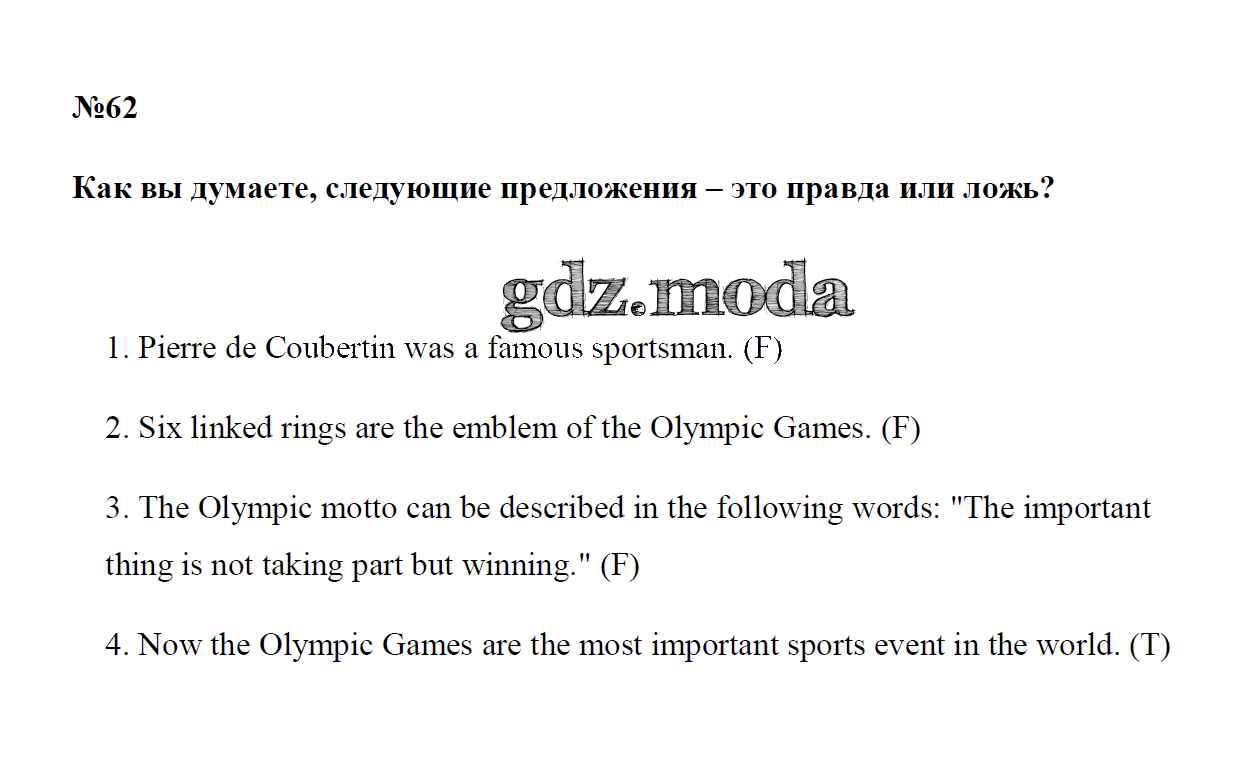 №62

Как вы думаете, следующие предложения – это правда или ложь?

1. Pierre de Coubertin was a famous sportsman. (F)

2. Six linked rings are the emblem of the Olympic Games. (F)

3. The Olympic motto can be described in the following words: "The important thing is not taking part but winning." (F)

4. Now the Olympic Games are the most important sports event in the world. (T)

gdz.moda